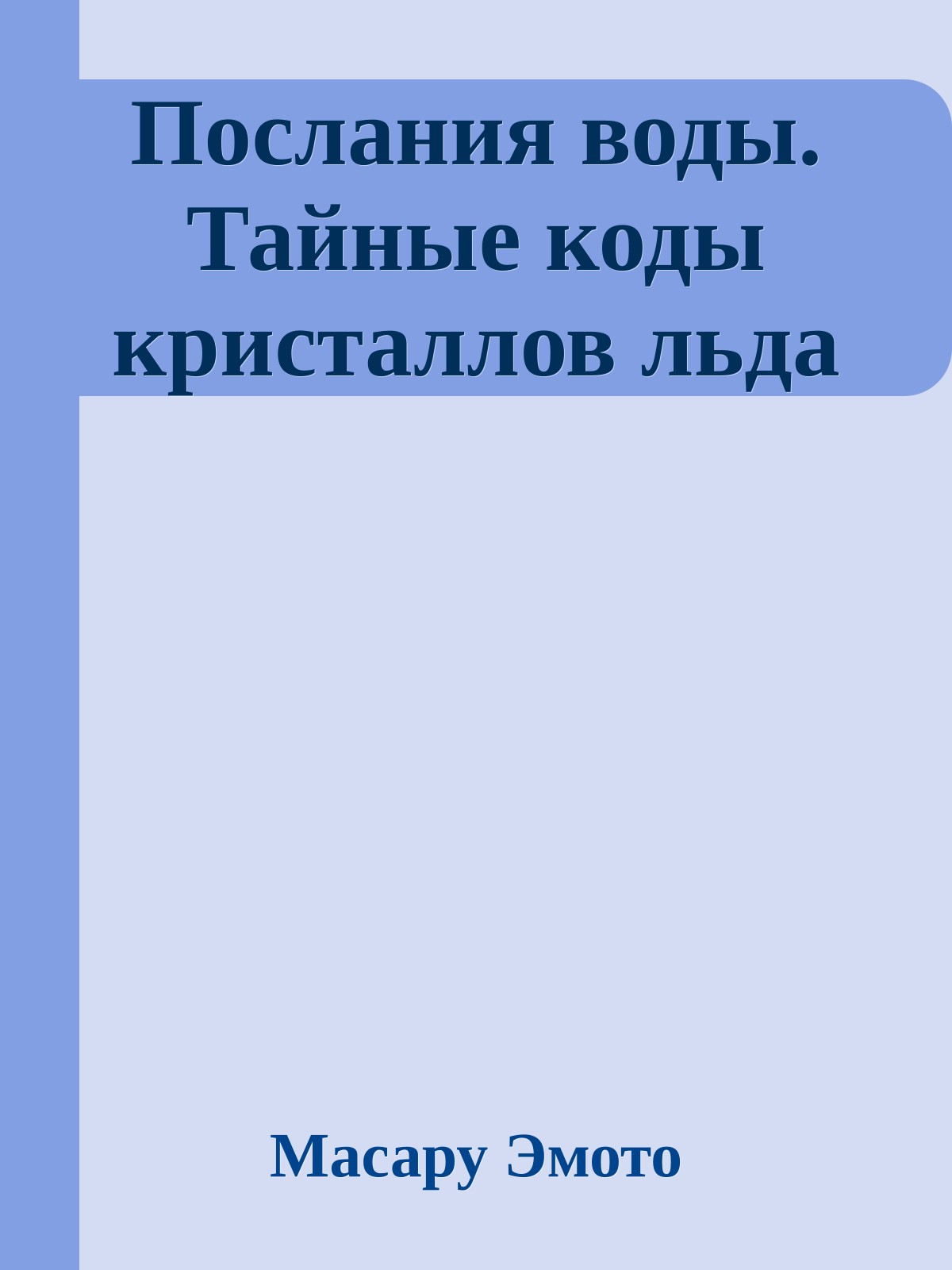 Послания воды. Тайные коды кристаллов льда

Масару Эмото